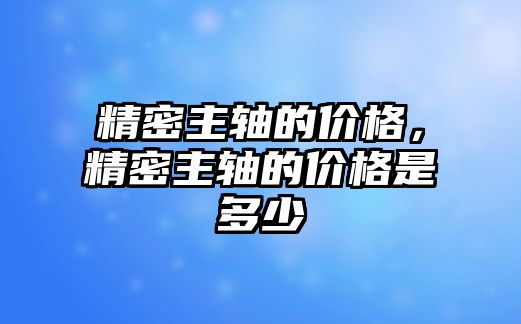 精密主轴的价格，精密主轴的价格是多少